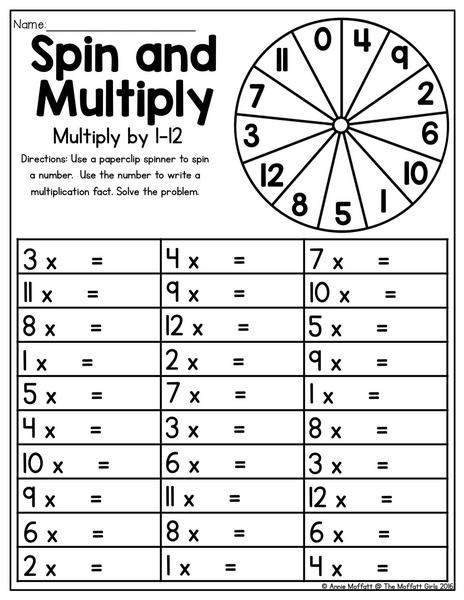 Name:____

Spin and Multiply

Multiply by 1-12

Directions: Use a paperclip spinner to spin a number. Use the number to write a multiplication fact. Solve the problem.

0
4
9
2
6
10
1
5
8
12
3
7
11

| 3 x = | 4 x = | 7 x = |
|---|---|---|
| 11 x = | 9 x = | 10 x = |
| 8 x = | 12 x = | 5 x = |
| 1 x = | 2 x = | 9 x = |
| 5 x = | 7 x = | 1 x = |
| 4 x = | 3 x = | 8 x = |
| 10 x = | 6 x = | 3 x = |
| 9 x = | 11 x = | 12 x = |
| 6 x = | 8 x = | 6 x = |
| 2 x = | 1 x = | 4 x = |

© Annie Moffatt @ The Moffatt Girls 2016